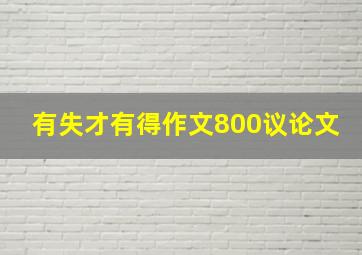 有失才有得作文800议论文